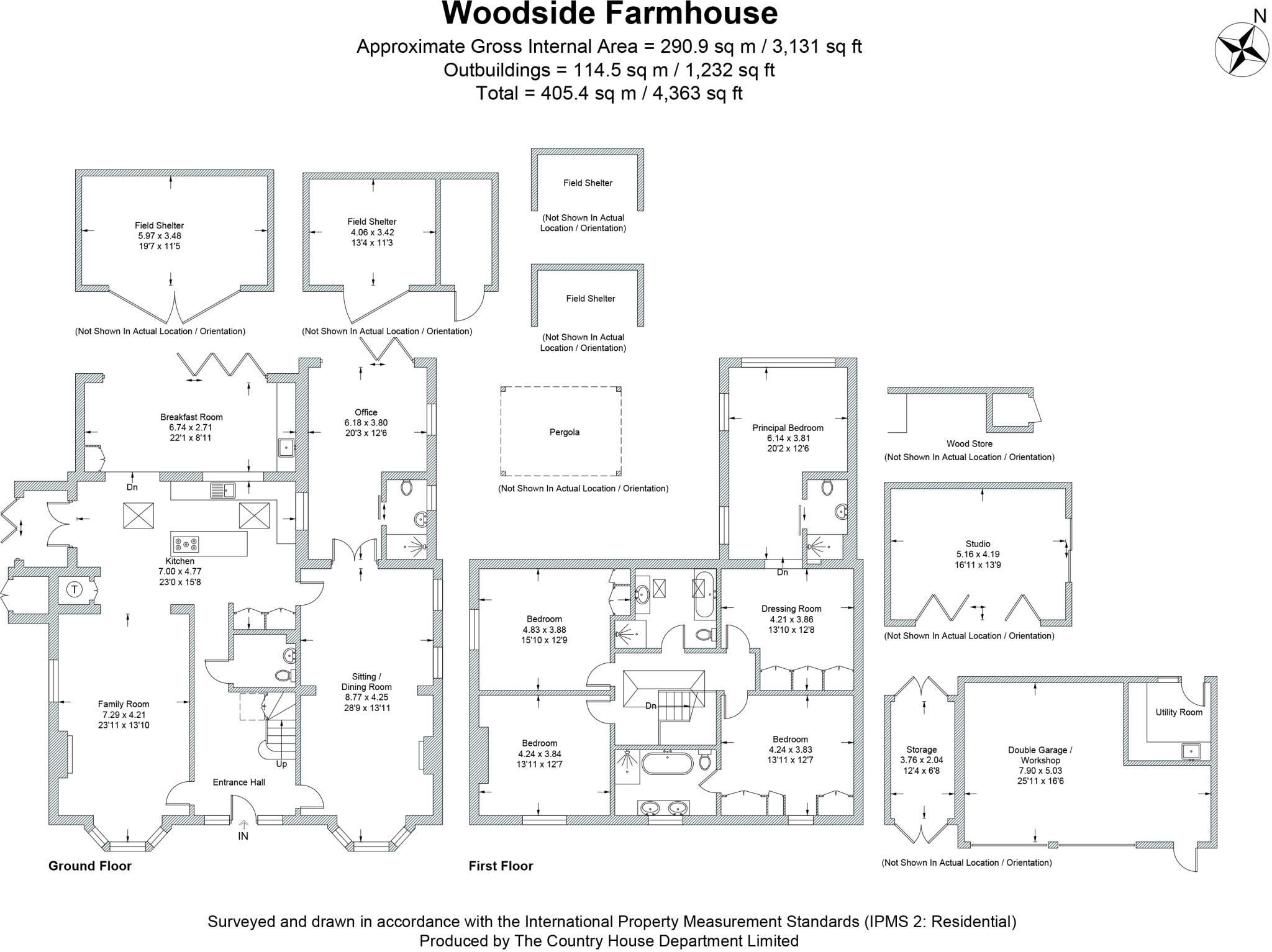 Woodside Farmhouse
Approximate Gross Internal Area = 290.9 sq m / 3,131 sq ft
Outbuildings = 114.5 sq m / 1,232 sq ft
Total = 405.4 sq m / 4,363 sq ft

N

Field Shelter
5.97 x 3.48
19'7 x 11'5

(Not Shown In Actual Location / Orientation)

Field Shelter
4.06 x 3.42
13'4 x 11'3

(Not Shown In Actual Location / Orientation)

Field Shelter

(Not Shown In Actual Location / Orientation)

Field Shelter

(Not Shown In Actual Location / Orientation)

Breakfast Room
6.74 x 2.71
22'1 x 8'11

Office
6.18 x 3.80
20'3 x 12'6

Dn

Kitchen
7.00 x 4.77
23'0 x 15'8

T

Family Room
7.29 x 4.21
23'11 x 13'10

Sitting / Dining Room
8.77 x 4.25
28'9 x 13'11

Up

Entrance Hall

IN

Ground Floor

Pergola

(Not Shown In Actual Location / Orientation)

Principal Bedroom
6.14 x 3.81
20'2 x 12'6

Dn

Bedroom
4.83 x 3.88
15'10 x 12'9

Dressing Room
4.21 x 3.86
13'10 x 12'8

Dn

Bedroom
4.24 x 3.84
13'11 x 12'7

Bedroom
4.24 x 3.83
13'11 x 12'7

First Floor

Wood Store
(Not Shown In Actual Location / Orientation)

Studio
5.16 x 4.19
16'11 x 13'9

(Not Shown In Actual Location / Orientation)

Utility Room

Storage
3.76 x 2.04
12'4 x 6'8

Double Garage / Workshop
7.90 x 5.03
25'11 x 16'6

(Not Shown In Actual Location / Orientation)

Surveyed and drawn in accordance with the International Property Measurement Standards (IPMS 2: Residential)
Produced by The Country House Department Limited